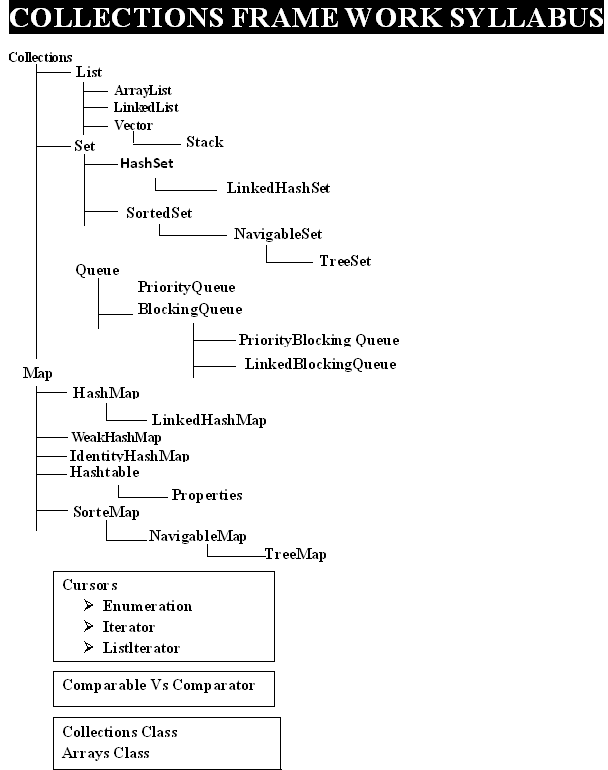 COLLECTIONS FRAME WORK SYLLABUS

Collections
List
ArrayList
LinkedList
Vector
Stack
Set
HashSet
LinkedHashSet
SortedSet
NavigableSet
TreeSet
Queue
PriorityQueue
BlockingQueue
PriorityBlocking Queue
LinkedBlockingQueue
Map
HashMap
LinkedHashMap
WeakHashMap
IdentityHashMap
Hashtable
Properties
SorteMap
NavigableMap
TreeMap

Cursors
➢ Enumeration
➢ Iterator
➢ ListIterator

Comparable Vs Comparator

Collections Class
Arrays Class